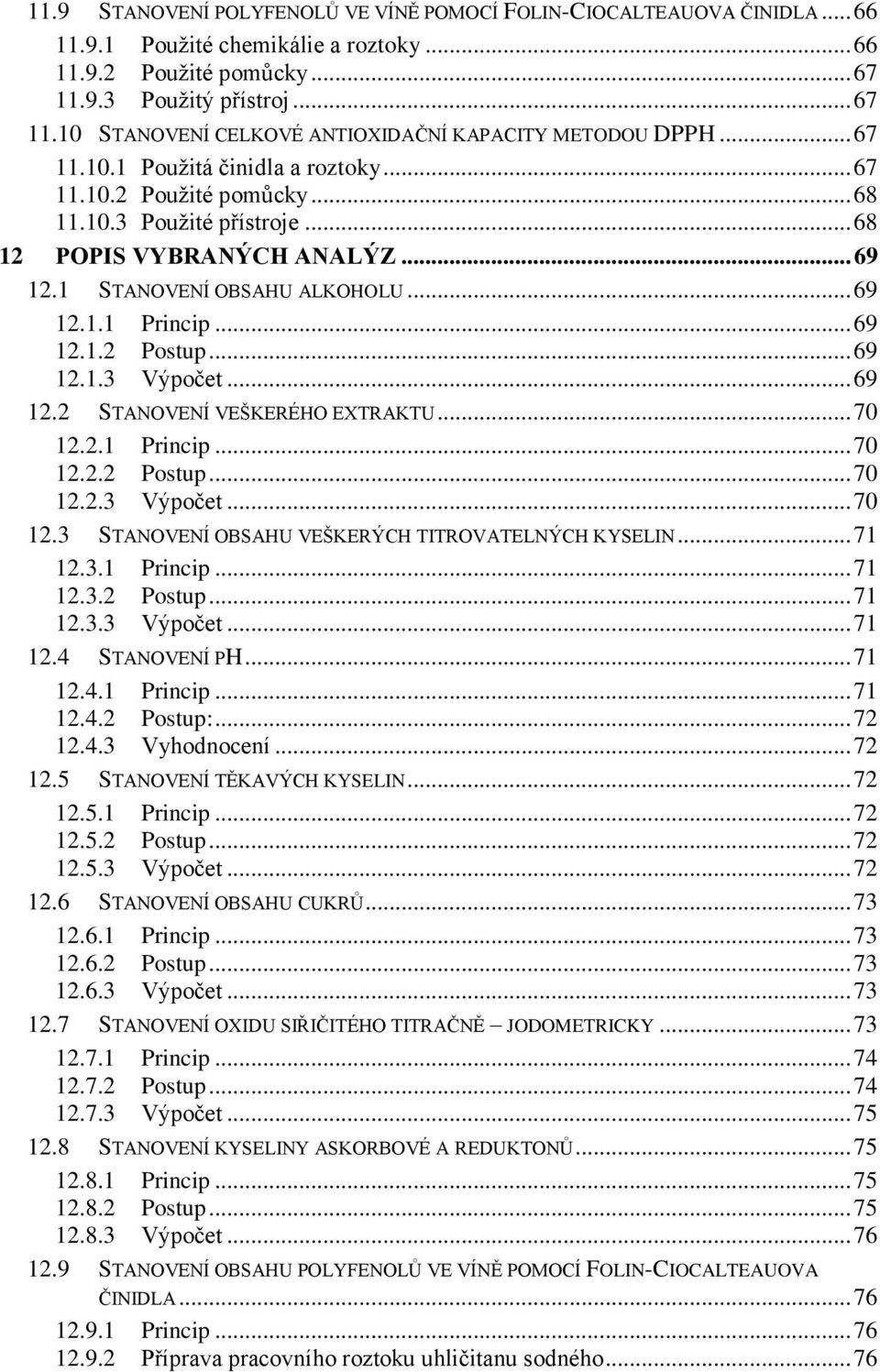 11.9 STANOVENÍ POLYFENOLŮ VE VÍNĚ POMOCÍ FOLIN-CIOCALTEAUOVA ČINIDLA ... 66
11.9.1 Použité chemikálie a roztoky ... 66
11.9.2 Použité pomůcky ... 67
11.9.3 Použitý přístroj ... 67
11.10 STANOVENÍ CELKOVÉ ANTIOXIDAČNÍ KAPACITY METODOU DPPH ... 67
11.10.1 Použitá činidla a roztoky ... 67
11.10.2 Použité pomůcky ... 68
11.10.3 Použité přístroje ... 68
12 POPIS VYBRANÝCH ANALÝZ ... 69
12.1 STANOVENÍ OBSAHU ALKOHOLU ... 69
12.1.1 Princip ... 69
12.1.2 Postup ... 69
12.1.3 Výpočet ... 69
12.2 STANOVENÍ VEŠKERÉHO EXTRAKTU ... 70
12.2.1 Princip ... 70
12.2.2 Postup ... 70
12.2.3 Výpočet ... 70
12.3 STANOVENÍ OBSAHU VEŠKERÝCH TITROVATELNÝCH KYSELIN ... 71
12.3.1 Princip ... 71
12.3.2 Postup ... 71
12.3.3 Výpočet ... 71
12.4 STANOVENÍ PH ... 71
12.4.1 Princip ... 71
12.4.2 Postup: ... 72
12.4.3 Vyhodnocení ... 72
12.5 STANOVENÍ TĚKAVÝCH KYSELIN ... 72
12.5.1 Princip ... 72
12.5.2 Postup ... 72
12.5.3 Výpočet ... 72
12.6 STANOVENÍ OBSAHU CUKRŮ ... 73
12.6.1 Princip ... 73
12.6.2 Postup ... 73
12.6.3 Výpočet ... 73
12.7 STANOVENÍ OXIDU SIŘIČITÉHO TITRAČNĚ – JODOMETRICKY ... 73
12.7.1 Princip ... 74
12.7.2 Postup ... 74
12.7.3 Výpočet ... 75
12.8 STANOVENÍ KYSELINY ASKORBOVÉ A REDUKTONŮ ... 75
12.8.1 Princip ... 75
12.8.2 Postup ... 75
12.8.3 Výpočet ... 76
12.9 STANOVENÍ OBSAHU POLYFENOLŮ VE VÍNĚ POMOCÍ FOLIN-CIOCALTEAUOVA ČINIDLA ... 76
12.9.1 Princip ... 76
12.9.2 Příprava pracovního roztoku uhličitanu sodného ... 76